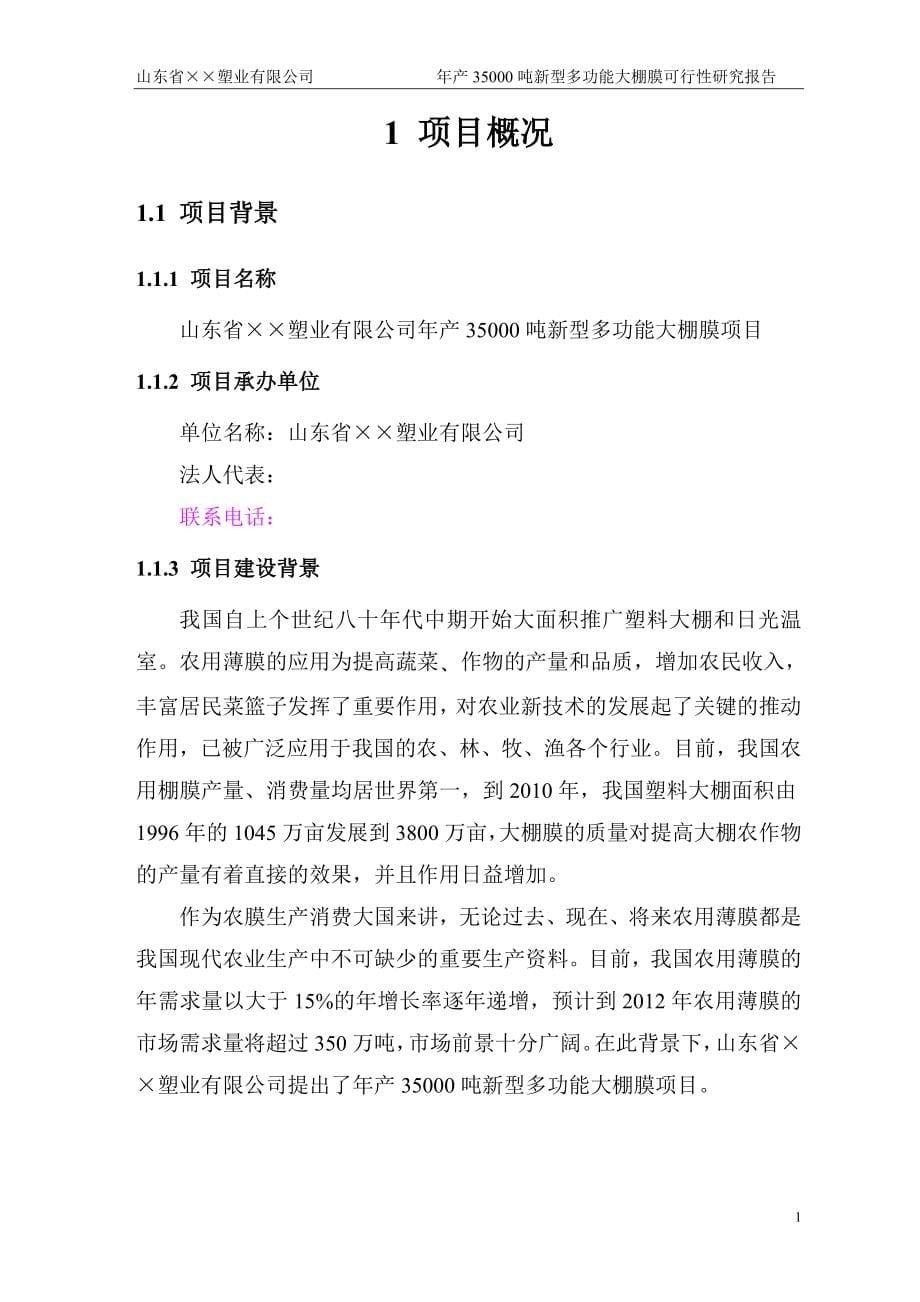 山东省××塑业有限公司 年产 35000 吨新型多功能大棚膜可行性研究报告

1 项目概况

1.1 项目背景

1.1.1 项目名称

山东省××塑业有限公司年产 35000 吨新型多功能大棚膜项目

1.1.2 项目承办单位

单位名称：山东省××塑业有限公司
法人代表：
联系电话：

1.1.3 项目建设背景

我国自上个世纪八十年代中期开始大面积推广塑料大棚和日光温室。农用薄膜的应用为提高蔬菜、作物的产量和品质，增加农民收入，丰富居民菜篮子发挥了重要作用，对农业新技术的发展起了关键的推动作用，已被广泛应用于我国的农、林、牧、渔各个行业。目前，我国农用棚膜产量、消费量均居世界第一，到 2010 年，我国塑料大棚面积由 1996 年的 1045 万亩发展到 3800 万亩，大棚膜的质量对提高大棚农作物的产量有着直接的效果，并且作用日益增加。

作为农膜生产消费大国来讲，无论过去、现在、将来农用薄膜都是我国现代农业生产中不可缺少的重要生产资料。目前，我国农用薄膜的年需求量以大于 15%的年增长率逐年递增，预计到 2012 年农用薄膜的市场需求量将超过 350 万吨，市场前景十分广阔。在此背景下，山东省××塑业有限公司提出了年产 35000 吨新型多功能大棚膜项目。

1